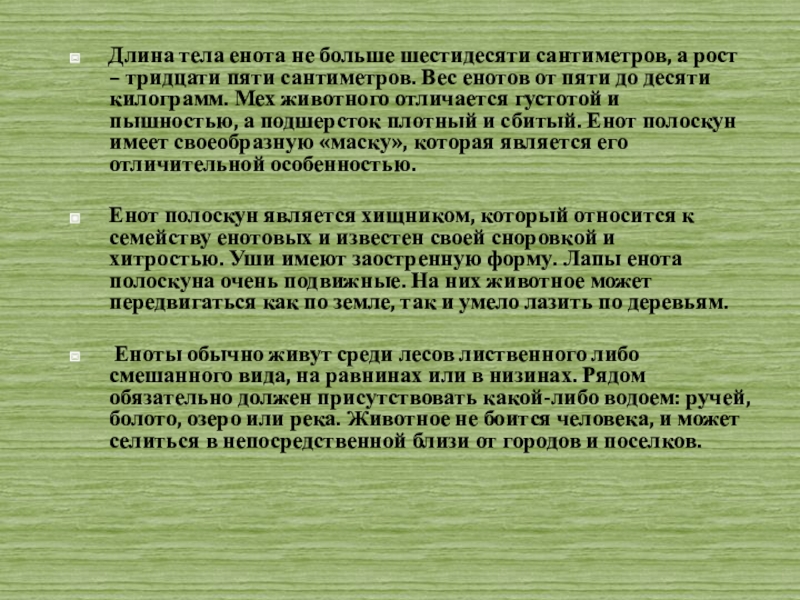 Длина тела енота не больше шестидесяти сантиметров, а рост – тридцати пяти сантиметров. Вес енотов от пяти до десяти килограмм. Мех животного отличается густотой и пышностью, а подшерсток плотный и сбитый. Енот полоскун имеет своеобразную «маску», которая является его отличительной особенностью.

Енот полоскун является хищником, который относится к семейству енотовых и известен своей сноровкой и хитростью. Уши имеют заостренную форму. Лапы енота полоскуна очень подвижные. На них животное может передвигаться как по земле, так и умело лазить по деревьям.

Еноты обычно живут среди лесов лиственного либо смешанного вида, на равнинах или в низинах. Рядом обязательно должен присутствовать какой-либо водоем: ручей, болото, озеро или река. Животное не боится человека, и может селиться в непосредственной близи от городов и поселков.